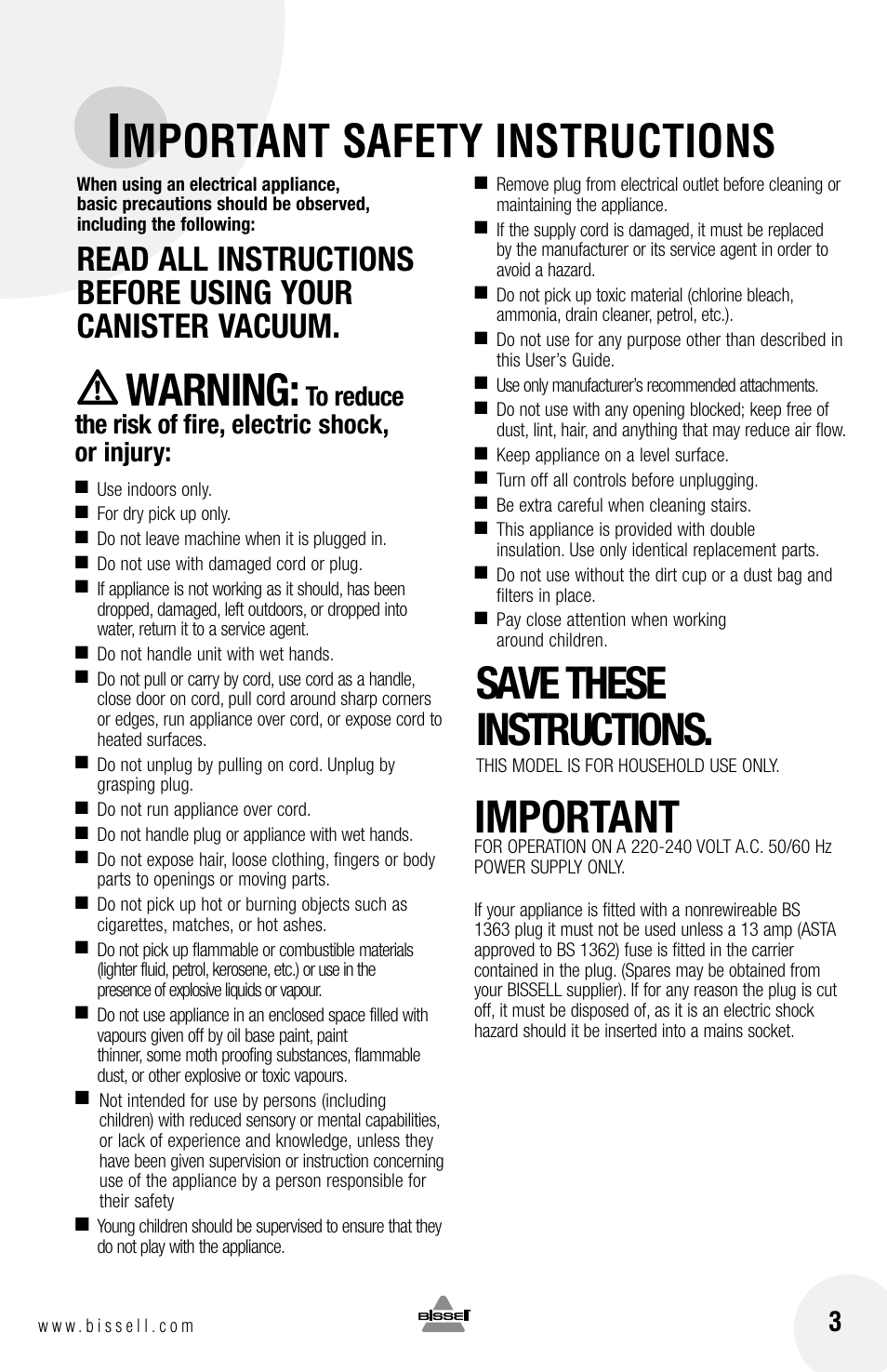 IMPORTANT SAFETY INSTRUCTIONS

When using an electrical appliance, basic precautions should be observed, including the following:

READ ALL INSTRUCTIONS BEFORE USING YOUR CANISTER VACUUM.

WARNING: To reduce the risk of fire, electric shock, or injury:

■ Use indoors only.
■ For dry pick up only.
■ Do not leave machine when it is plugged in.
■ Do not use with damaged cord or plug.
■ If appliance is not working as it should, has been dropped, damaged, left outdoors, or dropped into water, return it to a service agent.
■ Do not handle unit with wet hands.
■ Do not pull or carry by cord, use cord as a handle, close door on cord, pull cord around sharp corners or edges, run appliance over cord, or expose cord to heated surfaces.
■ Do not unplug by pulling on cord. Unplug by grasping plug.
■ Do not run appliance over cord.
■ Do not handle plug or appliance with wet hands.
■ Do not expose hair, loose clothing, fingers or body parts to openings or moving parts.
■ Do not pick up hot or burning objects such as cigarettes, matches, or hot ashes.
■ Do not pick up flammable or combustible materials (lighter fluid, petrol, kerosene, etc.) or use in the presence of explosive liquids or vapour.
■ Do not use appliance in an enclosed space filled with vapours given off by oil base paint, paint thinner, some moth proofing substances, flammable dust, or other explosive or toxic vapours.
■ Not intended for use by persons (including children) with reduced sensory or mental capabilities, or lack of experience and knowledge, unless they have been given supervision or instruction concerning use of the appliance by a person responsible for their safety
■ Young children should be supervised to ensure that they do not play with the appliance.

■ Remove plug from electrical outlet before cleaning or maintaining the appliance.
■ If the supply cord is damaged, it must be replaced by the manufacturer or its service agent in order to avoid a hazard.
■ Do not pick up toxic material (chlorine bleach, ammonia, drain cleaner, petrol, etc.).
■ Do not use for any purpose other than described in this User's Guide.
■ Use only manufacturer's recommended attachments.
■ Do not use with any opening blocked; keep free of dust, lint, hair, and anything that may reduce air flow.
■ Keep appliance on a level surface.
■ Turn off all controls before unplugging.
■ Be extra careful when cleaning stairs.
■ This appliance is provided with double insulation. Use only identical replacement parts.
■ Do not use without the dirt cup or a dust bag and filters in place.
■ Pay close attention when working around children.

SAVE THESE INSTRUCTIONS.
THIS MODEL IS FOR HOUSEHOLD USE ONLY.

IMPORTANT
FOR OPERATION ON A 220-240 VOLT A.C. 50/60 Hz POWER SUPPLY ONLY.

If your appliance is fitted with a nonrewireable BS 1363 plug it must not be used unless a 13 amp (ASTA approved to BS 1362) fuse is fitted in the carrier contained in the plug. (Spares may be obtained from your BISSELL supplier). If for any reason the plug is cut off, it must be disposed of, as it is an electric shock hazard should it be inserted into a mains socket.

www.bissell.com
BISSELL
3